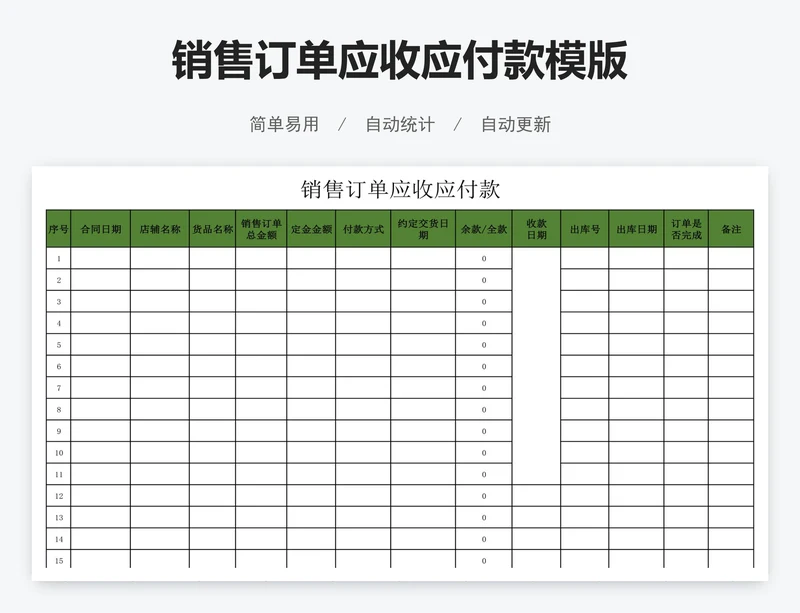 销售订单应收应付款模版

简单易用 / 自动统计 / 自动更新

销售订单应收应付款

| 序号 | 合同日期 | 店铺名称 | 货品名称 | 销售订单总金额 | 定金金额 | 付款方式 | 约定交货日期 | 余款/全款 | 收款日期 | 出库号 | 出库日期 | 订单是否完成 | 备注 |
|---|---|---|---|---|---|---|---|---|---|---|---|---|---|
| 1 | | | | | | | | 0 | | | | | |
| 2 | | | | | | | | 0 | | | | | |
| 3 | | | | | | | | 0 | | | | | |
| 4 | | | | | | | | 0 | | | | | |
| 5 | | | | | | | | 0 | | | | | |
| 6 | | | | | | | | 0 | | | | | |
| 7 | | | | | | | | 0 | | | | | |
| 8 | | | | | | | | 0 | | | | | |
| 9 | | | | | | | | 0 | | | | | |
| 10 | | | | | | | | 0 | | | | | |
| 11 | | | | | | | | 0 | | | | | |
| 12 | | | | | | | | 0 | | | | | |
| 13 | | | | | | | | 0 | | | | | |
| 14 | | | | | | | | 0 | | | | | |
| 15 | | | | | | | | 0 | | | | | |